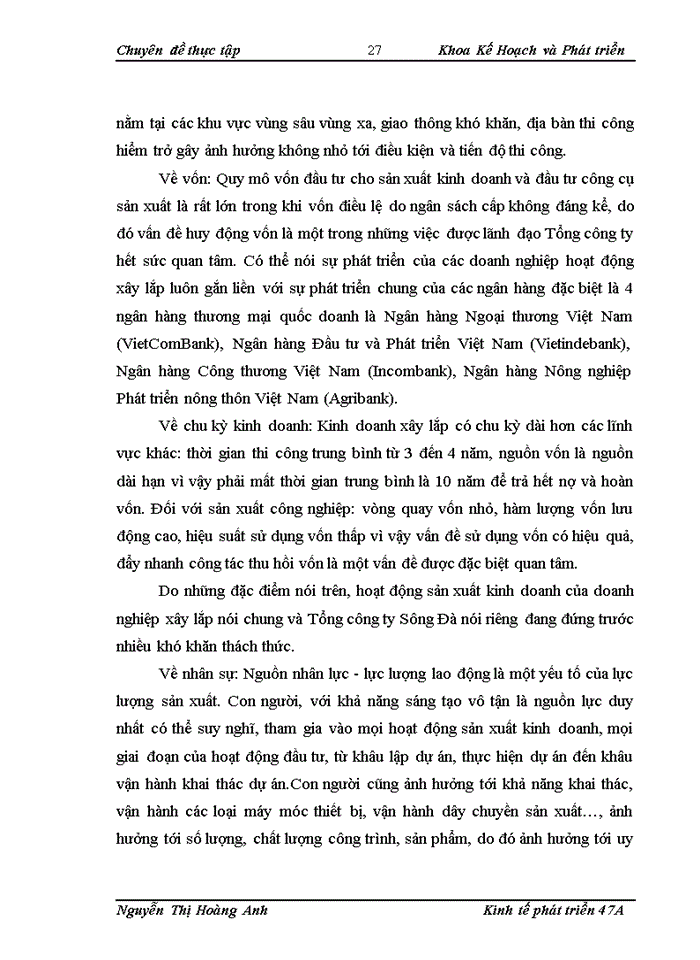 Chuyên đề thực tập 27 Khoa Kế Hoạch và Phát triển

nằm tại các khu vực vùng sâu vùng xa, giao thông khó khăn, địa bàn thi công hiểm trở gây ảnh hưởng không nhỏ tới điều kiện và tiến độ thi công.

Về vốn: Quy mô vốn đầu tư cho sản xuất kinh doanh và đầu tư công cụ sản xuất là rất lớn trong khi vốn điều lệ do ngân sách cấp không đáng kể, do đó vấn đề huy động vốn là một trong những việc được lãnh đạo Tổng công ty hết sức quan tâm. Có thể nói sự phát triển của các doanh nghiệp hoạt động xây lắp luôn gắn liền với sự phát triển chung của các ngân hàng đặc biệt là 4 ngân hàng thương mại quốc doanh là Ngân hàng Ngoại thương Việt Nam (VietComBank), Ngân hàng Đầu tư và Phát triển Việt Nam (Vietindebank), Ngân hàng Công thương Việt Nam (Incombank), Ngân hàng Nông nghiệp Phát triển nông thôn Việt Nam (Agribank).

Về chu kỳ kinh doanh: Kinh doanh xây lắp có chu kỳ dài hơn các lĩnh vực khác: thời gian thi công trung bình từ 3 đến 4 năm, nguồn vốn là nguồn dài hạn vì vậy phải mất thời gian trung bình là 10 năm để trả hết nợ và hoàn vốn. Đối với sản xuất công nghiệp: vòng quay vốn nhỏ, hàm lượng vốn lưu động cao, hiệu suất sử dụng vốn thấp vì vậy vấn đề sử dụng vốn có hiệu quả, đẩy nhanh công tác thu hồi vốn là một vấn đề được đặc biệt quan tâm.

Do những đặc điểm nói trên, hoạt động sản xuất kinh doanh của doanh nghiệp xây lắp nói chung và Tổng công ty Sông Đà nói riêng đang đứng trước nhiều khó khăn thách thức.

Về nhân sự: Nguồn nhân lực - lực lượng lao động là một yếu tố của lực lượng sản xuất. Con người, với khả năng sáng tạo vô tận là nguồn lực duy nhất có thể suy nghĩ, tham gia vào mọi hoạt động sản xuất kinh doanh, mọi giai đoạn của hoạt động đầu tư, từ khâu lập dự án, thực hiện dự án đến khâu vận hành khai thác dự án.Con người cũng ảnh hưởng tới khả năng khai thác, vận hành các loại máy móc thiết bị, vận hành dây chuyền sản xuất…, ảnh hưởng tới số lượng, chất lượng công trình, sản phẩm, do đó ảnh hưởng tới uy

Nguyễn Thị Hoàng Anh Kinh tế phát triển 47A